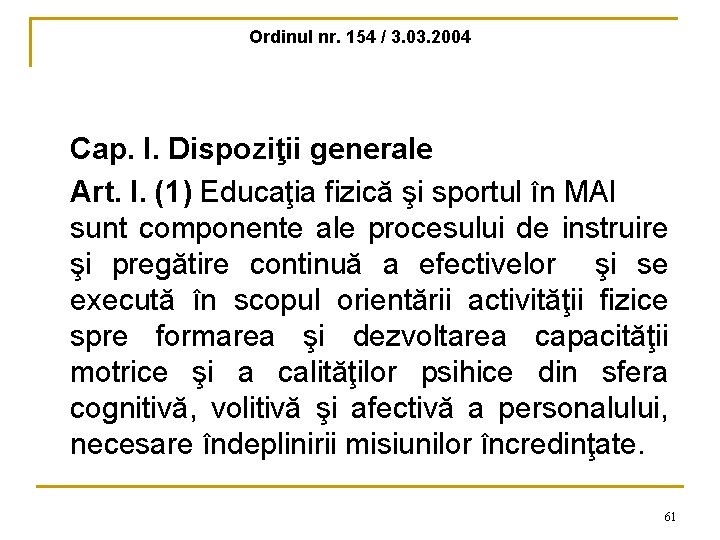 Ordinul nr. 154 / 3.03.2004

Cap. I. Dispoziţii generale

Art. I. (1) Educaţia fizică şi sportul în MAI sunt componente ale procesului de instruire şi pregătire continuă a efectivelor şi se execută în scopul orientării activităţii fizice spre formarea şi dezvoltarea capacităţii motrice şi a calităţilor psihice din sfera cognitivă, volitivă şi afectivă a personalului, necesare îndeplinirii misiunilor încredinţate.

61